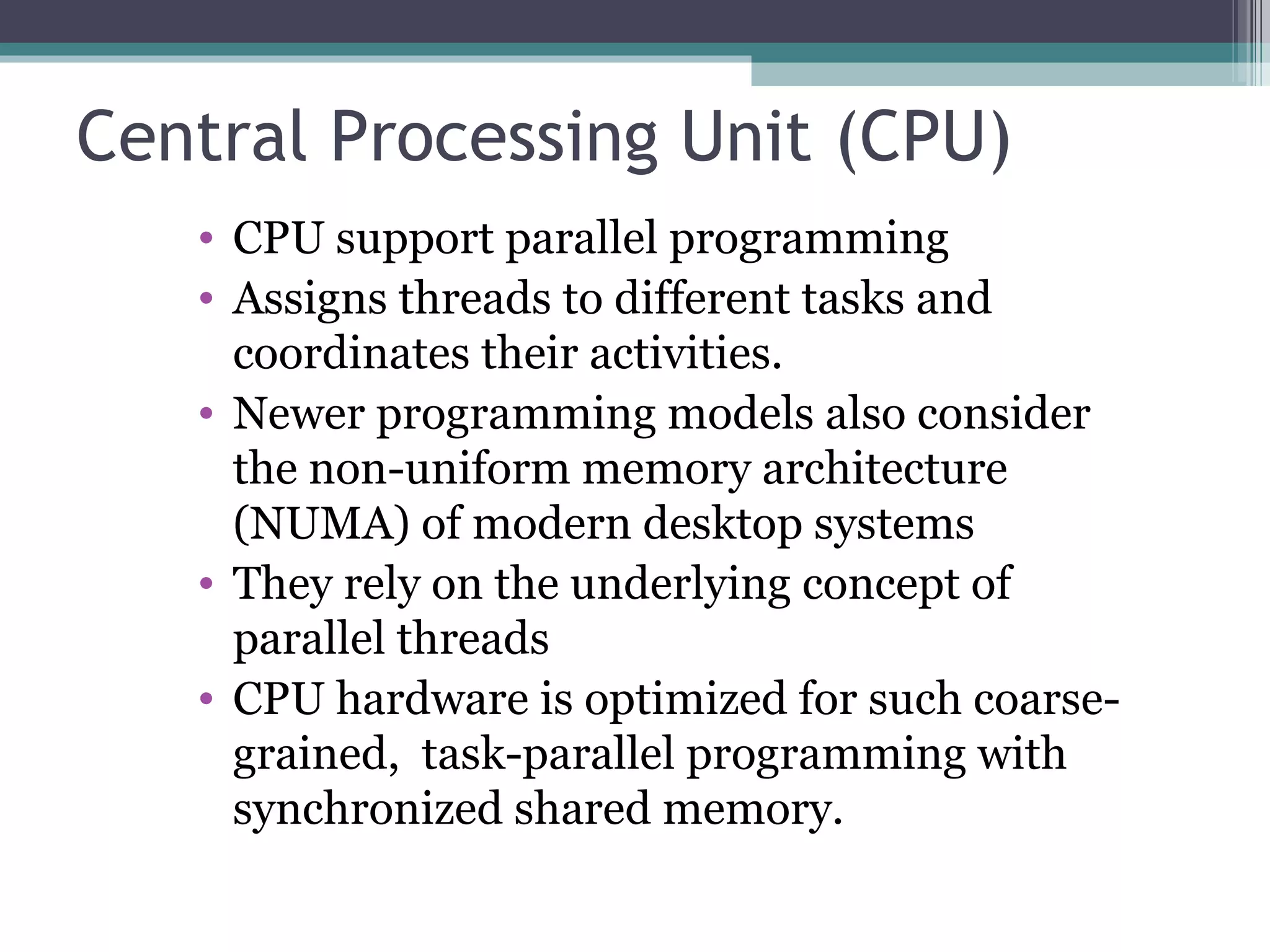 Central Processing Unit (CPU)

• CPU support parallel programming
• Assigns threads to different tasks and coordinates their activities.
• Newer programming models also consider the non-uniform memory architecture (NUMA) of modern desktop systems
• They rely on the underlying concept of parallel threads
• CPU hardware is optimized for such coarse-grained, task-parallel programming with synchronized shared memory.